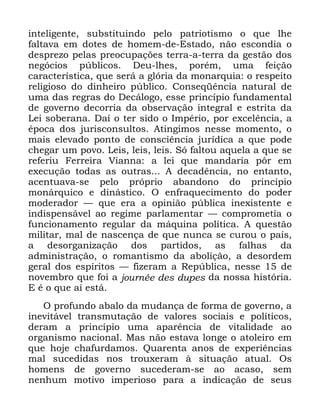 inteligente, substituindo pelo patriotismo o que lhe faltava em dotes de homem-de-Estado, não escondia o desprezo pelas preocupações terra-a-terra da gestão dos negócios públicos. Deu-lhes, porém, uma feição característica, que será a glória da monarquia: o respeito religioso do dinheiro público. Conseqüência natural de uma das regras do Decálogo, esse princípio fundamental de governo decorria da observação integral e estrita da Lei soberana. Daí o ter sido o Império, por excelência, a época dos jurisconsultos. Atingimos nesse momento, o mais elevado ponto de consciência jurídica a que pode chegar um povo. Leis, leis, leis. Só faltou aquela a que se referiu Ferreira Vianna: a lei que mandaria pôr em execução todas as outras... A decadência, no entanto, acentuava-se pelo próprio abandono do princípio monárquico e dinástico. O enfraquecimento do poder moderador — que era a opinião pública inexistente e indispensável ao regime parlamentar — comprometia o funcionamento regular da máquina política. A questão militar, mal de nascença de que nunca se curou o país, a desorganização dos partidos, as falhas da administração, o romantismo da abolição, a desordem geral dos espíritos — fizeram a República, nesse 15 de novembro que foi a journée des dupes da nossa história. E é o que aí está.

O profundo abalo da mudança de forma de governo, a inevitável transmutação de valores sociais e políticos, deram a princípio uma aparência de vitalidade ao organismo nacional. Mas não estava longe o atoleiro em que hoje chafurdamos. Quarenta anos de experiências mal sucedidas nos trouxeram à situação atual. Os homens de governo sucederam-se ao acaso, sem nenhum motivo imperioso para a indicação de seus